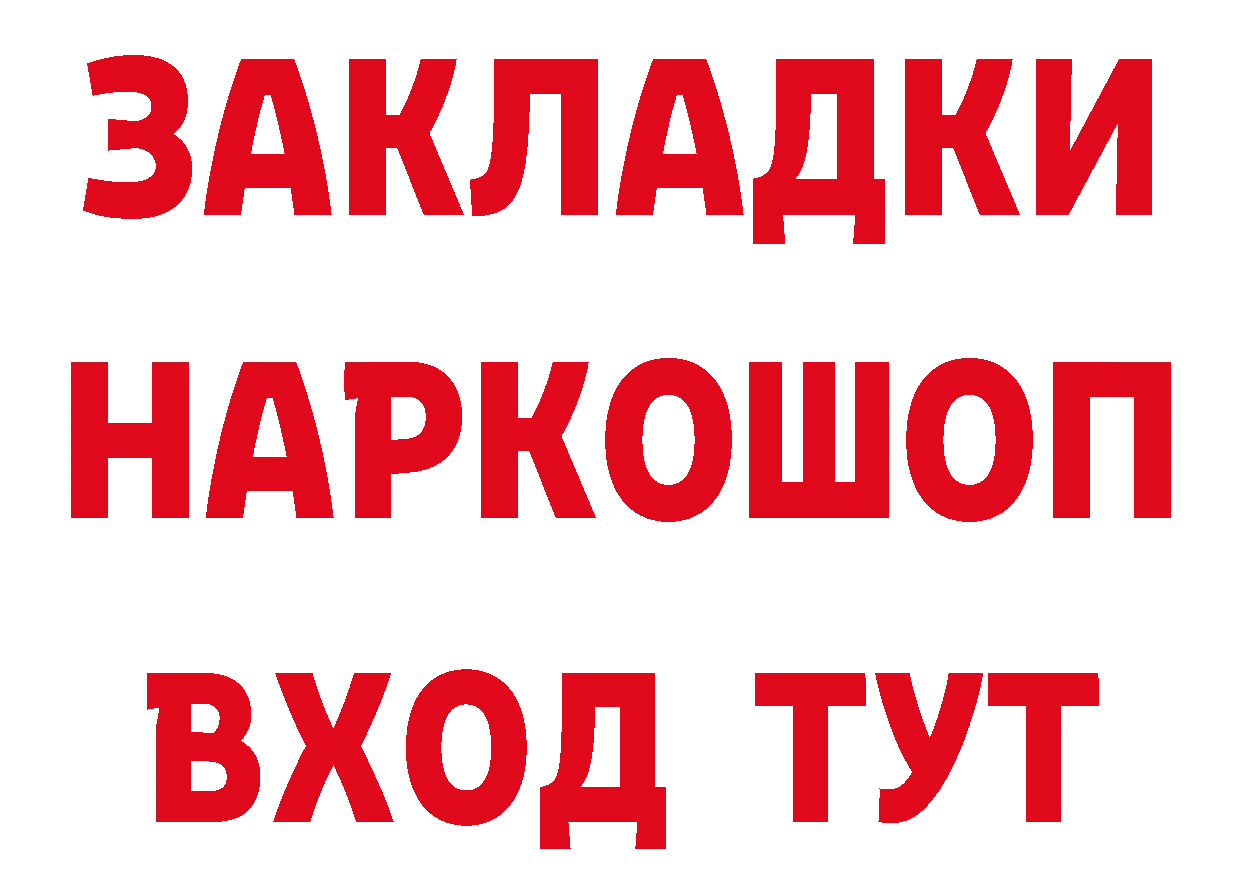 ЗАКЛАДКИ НАРКОШОП ВХОД ТУТ